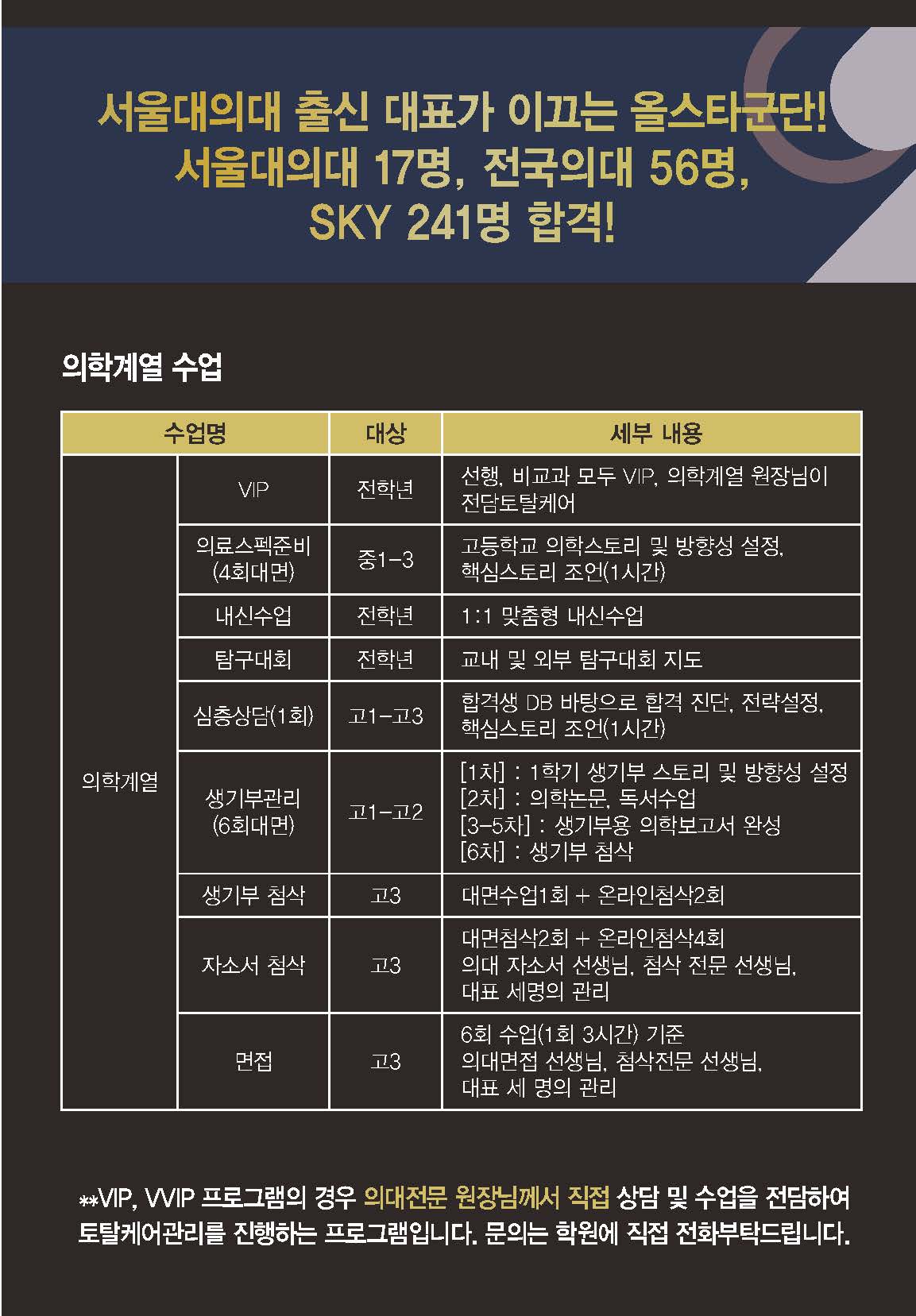 서울대의대 출신 대표가 이끄는 올스타군단!
서울대의대 17명, 전국의대 56명,
SKY 241명 합격!

의학계열 수업

| 수업명 | | 대상 | 세부 내용 |
|---|---|---|---|
| 의학계열 | VIP | 전학년 | 선행, 비교과 모두 VIP, 의학계열 원장님이 전담토탈케어 |
| | 의료스펙준비 (4회대면) | 중1-3 | 고등학교 의학스토리 및 방향성 설정, 핵심스토리 조언(1시간) |
| | 내신수업 | 전학년 | 1:1 맞춤형 내신수업 |
| | 탐구대회 | 전학년 | 교내 및 외부 탐구대회 지도 |
| | 심층상담(1회) | 고1-고3 | 합격생 DB 바탕으로 합격 진단, 전략설정, 핵심스토리 조언(1시간) |
| | 생기부관리 (6회대면) | 고1-고2 | [1차] : 1학기 생기부 스토리 및 방향성 설정 [2차] : 의학논문, 독서수업 [3-5차] : 생기부용 의학보고서 완성 [6차] : 생기부 첨삭 |
| | 생기부 첨삭 | 고3 | 대면수업1회 + 온라인첨삭2회 |
| | 자소서 첨삭 | 고3 | 대면첨삭2회 + 온라인첨삭4회 의대 자소서 선생님, 첨삭 전문 선생님, 대표 세명의 관리 |
| | 면접 | 고3 | 6회 수업(1회 3시간) 기준 의대면접 선생님, 첨삭전문 선생님, 대표 세 명의 관리 |

**VIP, VVIP 프로그램의 경우 의대전문 원장님께서 직접 상담 및 수업을 전담하여 토탈케어관리를 진행하는 프로그램입니다. 문의는 학원에 직접 전화부탁드립니다.